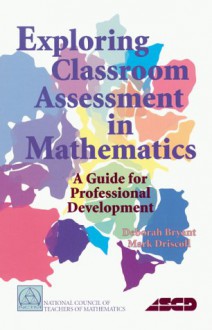 Exploring Classroom Assessment in Mathematics

A Guide for Professional Development

Deborah Bryant
Mark Driscoll

NATIONAL COUNCIL OF TEACHERS OF MATHEMATICS

ASCD